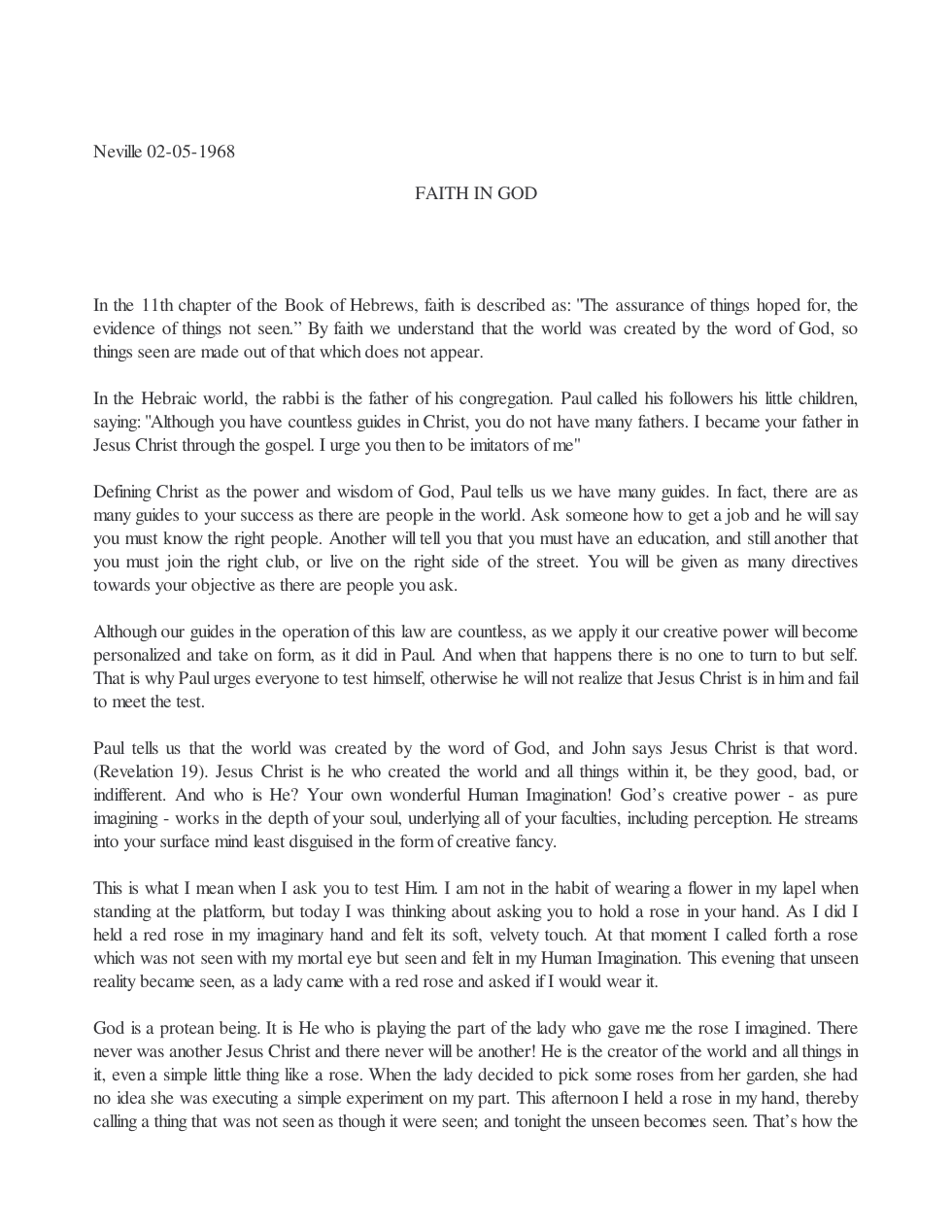 Neville 02-05-1968

FAITH IN GOD

In the 11th chapter of the Book of Hebrews, faith is described as: "The assurance of things hoped for, the evidence of things not seen." By faith we understand that the world was created by the word of God, so things seen are made out of that which does not appear.

In the Hebraic world, the rabbi is the father of his congregation. Paul called his followers his little children, saying: "Although you have countless guides in Christ, you do not have many fathers. I became your father in Jesus Christ through the gospel. I urge you then to be imitators of me"

Defining Christ as the power and wisdom of God, Paul tells us we have many guides. In fact, there are as many guides to your success as there are people in the world. Ask someone how to get a job and he will say you must know the right people. Another will tell you that you must have an education, and still another that you must join the right club, or live on the right side of the street. You will be given as many directives towards your objective as there are people you ask.

Although our guides in the operation of this law are countless, as we apply it our creative power will become personalized and take on form, as it did in Paul. And when that happens there is no one to turn to but self. That is why Paul urges everyone to test himself, otherwise he will not realize that Jesus Christ is in him and fail to meet the test.

Paul tells us that the world was created by the word of God, and John says Jesus Christ is that word. (Revelation 19). Jesus Christ is he who created the world and all things within it, be they good, bad, or indifferent. And who is He? Your own wonderful Human Imagination! God's creative power - as pure imagining - works in the depth of your soul, underlying all of your faculties, including perception. He streams into your surface mind least disguised in the form of creative fancy.

This is what I mean when I ask you to test Him. I am not in the habit of wearing a flower in my lapel when standing at the platform, but today I was thinking about asking you to hold a rose in your hand. As I did I held a red rose in my imaginary hand and felt its soft, velvety touch. At that moment I called forth a rose which was not seen with my mortal eye but seen and felt in my Human Imagination. This evening that unseen reality became seen, as a lady came with a red rose and asked if I would wear it.

God is a protean being. It is He who is playing the part of the lady who gave me the rose I imagined. There never was another Jesus Christ and there never will be another! He is the creator of the world and all things in it, even a simple little thing like a rose. When the lady decided to pick some roses from her garden, she had no idea she was executing a simple experiment on my part. This afternoon I held a rose in my hand, thereby calling a thing that was not seen as though it were seen; and tonight the unseen becomes seen. That's how the